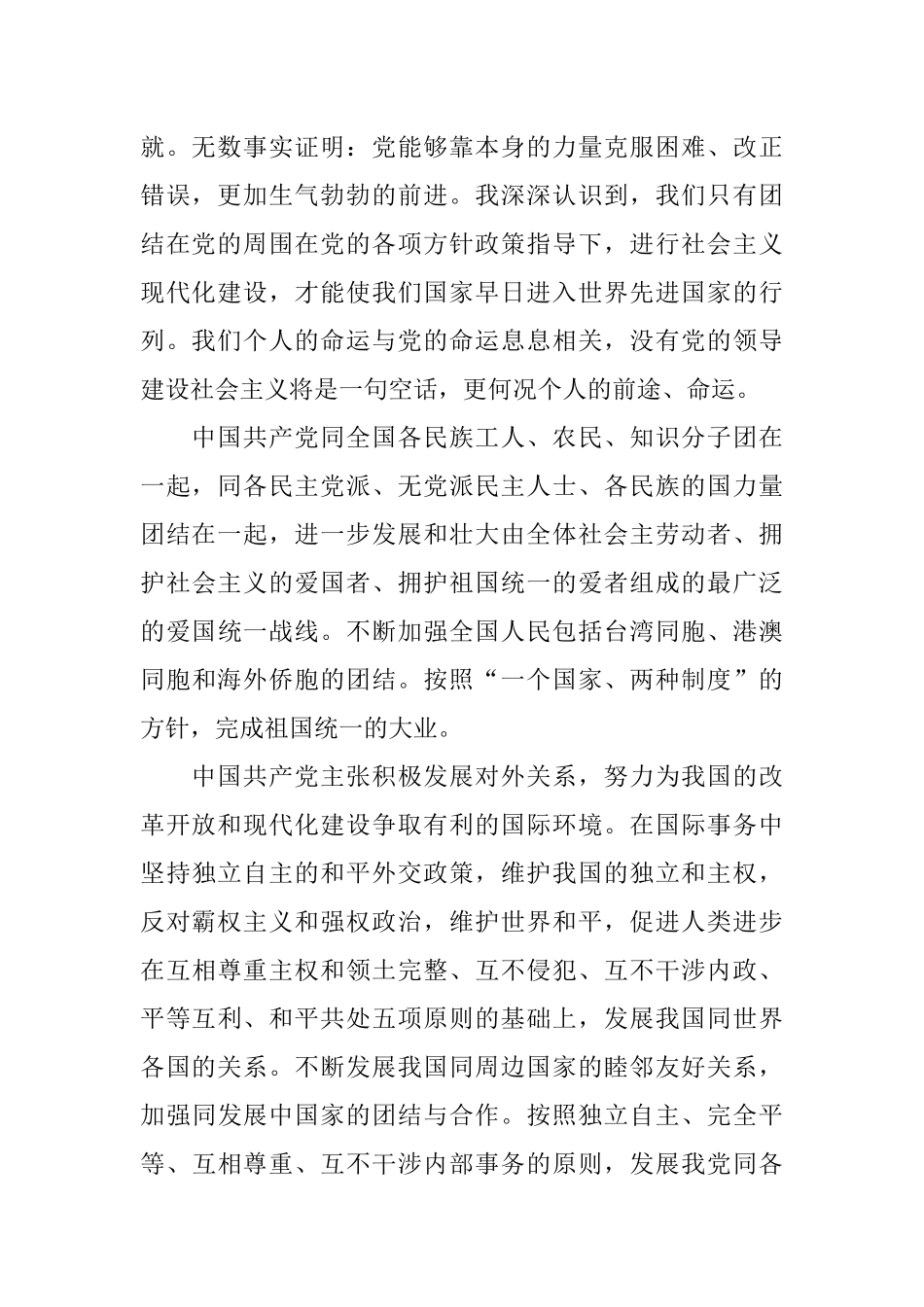 就。无数事实证明：党能够靠本身的力量克服困难、改正错误，更加生气勃勃的前进。我深深认识到，我们只有团结在党的周围在党的各项方针政策指导下，进行社会主义现代化建设，才能使我们国家早日进入世界先进国家的行列。我们个人的命运与党的命运息息相关，没有党的领导建设社会主义将是一句空话，更何况个人的前途、命运。

中国共产党同全国各民族工人、农民、知识分子团在一起，同各民主党派、无党派民主人士、各民族的国力量团结在一起，进一步发展和壮大由全体社会主劳动者、拥护社会主义的爱国者、拥护祖国统一的爱者组成的最广泛的爱国统一战线。不断加强全国人民包括台湾同胞、港澳同胞和海外侨胞的团结。按照“一个国家、两种制度”的方针，完成祖国统一的大业。

中国共产党主张积极发展对外关系，努力为我国的改革开放和现代化建设争取有利的国际环境。在国际事务中坚持独立自主的和平外交政策，维护我国的独立和主权，反对霸权主义和强权政治，维护世界和平，促进人类进步在互相尊重主权和领土完整、互不侵犯、互不干涉内政、平等互利、和平共处五项原则的基础上，发展我国同世界各国的关系。不断发展我国同周边国家的睦邻友好关系，加强同发展中国家的团结与合作。按照独立自主、完全平等、互相尊重、互不干涉内部事务的原则，发展我党同各